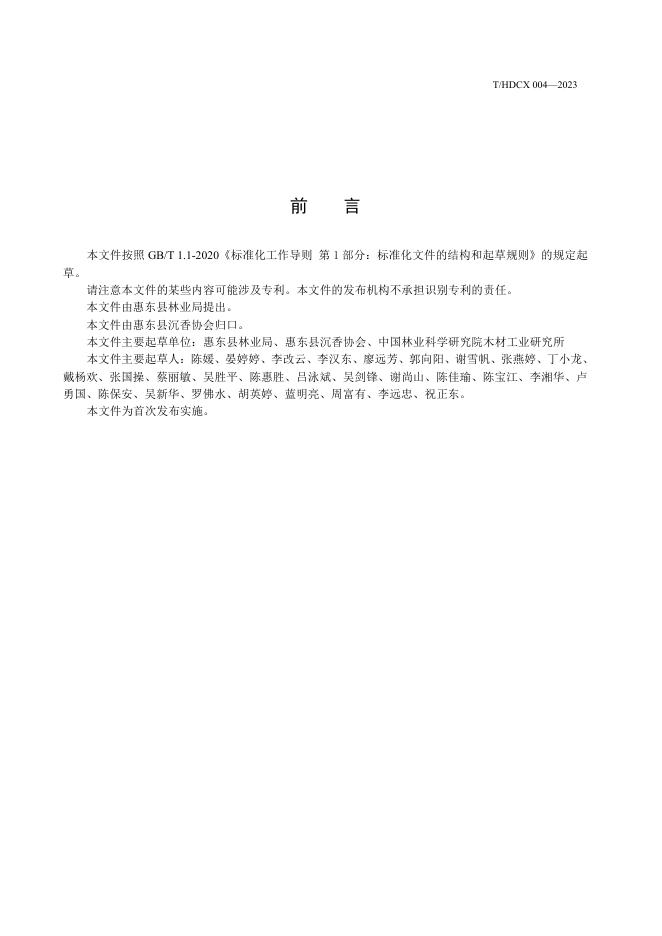 T/HDCX 004—2023

前　言

本文件按照 GB/T 1.1-2020《标准化工作导则 第 1 部分：标准化文件的结构和起草规则》的规定起草。

请注意本文件的某些内容可能涉及专利。本文件的发布机构不承担识别专利的责任。

本文件由惠东县林业局提出。

本文件由惠东县沉香协会归口。

本文件主要起草单位：惠东县林业局、惠东县沉香协会、中国林业科学研究院木材工业研究所

本文件主要起草人：陈媛、晏婷婷、李改云、李汉东、廖远芳、郭向阳、谢雪帆、张燕婷、丁小龙、戴杨欢、张国操、蔡丽敏、吴胜平、陈惠胜、吕泳斌、吴剑锋、谢尚山、陈佳瑜、陈宝江、李湘华、卢勇国、陈保安、吴新华、罗佛水、胡英婷、蓝明亮、周富有、李远忠、祝正东。

本文件为首次发布实施。